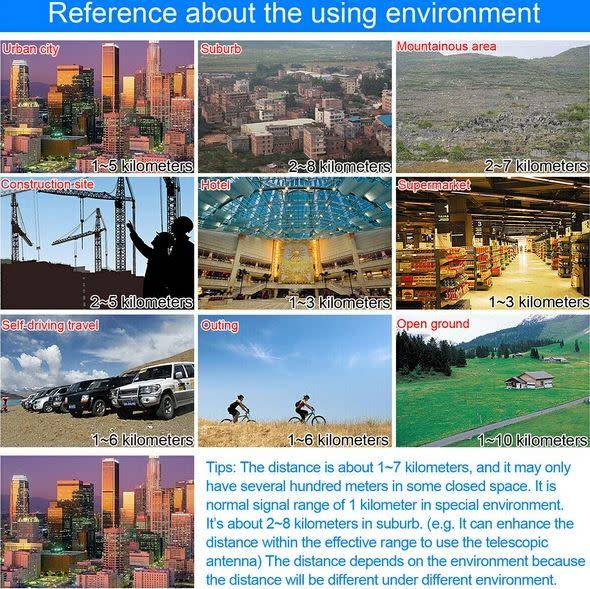 Reference about the using environment

Urban city
1~5 kilometers

Suburb
2~8 kilometers

Mountainous area
2~7 kilometers

Construction site
2~5 kilometers

Hotel
1~3 kilometers

Supermarket
1~3 kilometers

Self-driving travel
1~6 kilometers

Outing
1~6 kilometers

Open ground
1~10 kilometers

Tips: The distance is about 1~7 kilometers, and it may only have several hundred meters in some closed space. It is normal signal range of 1 kilometer in special environment. It's about 2~8 kilometers in suburb. (e.g. It can enhance the distance within the effective range to use the telescopic antenna) The distance depends on the environment because the distance will be different under different environment.